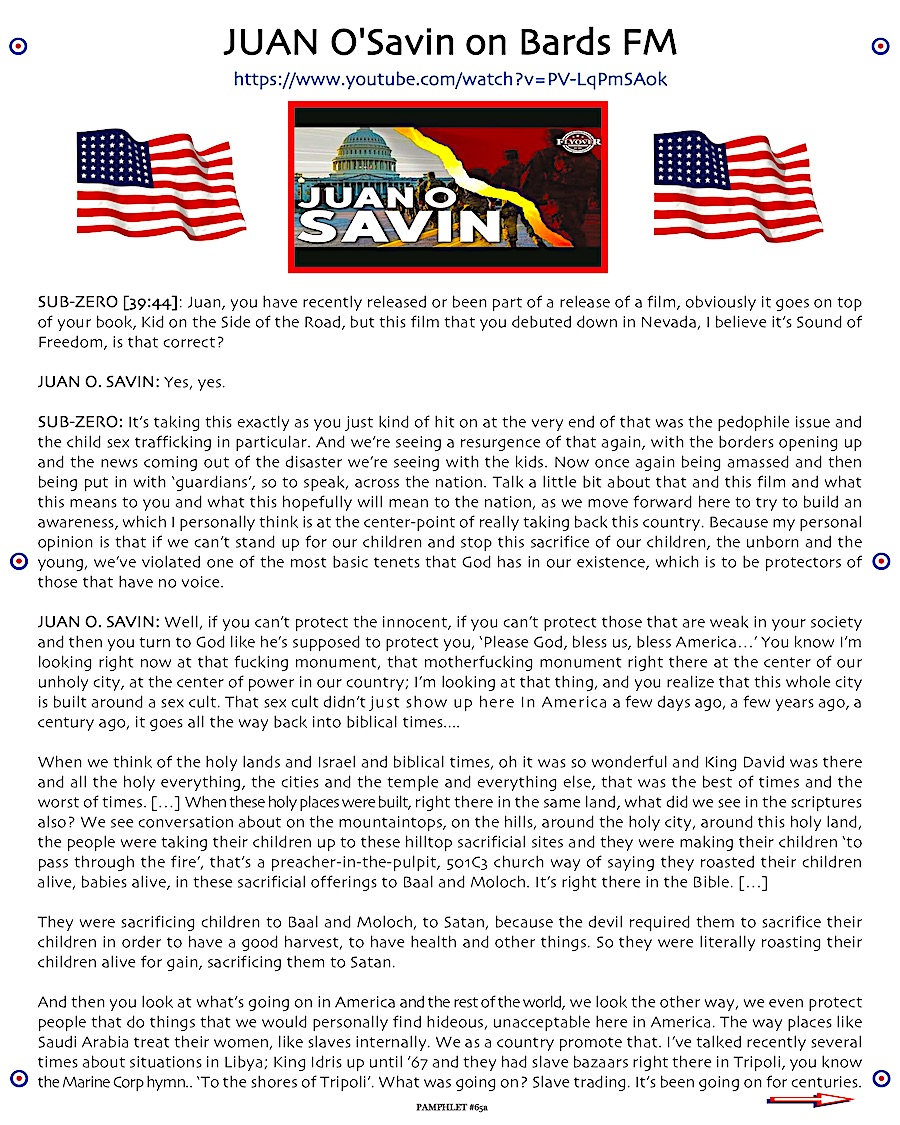 JUAN O'Savin on Bards FM

https://www.youtube.com/watch?v=PV-LqPmSAok

FLYOVER

JUAN O SAVIN

SUB-ZERO [39:44]: Juan, you have recently released or been part of a release of a film, obviously it goes on top of your book, Kid on the Side of the Road, but this film that you debuted down in Nevada, I believe it's Sound of Freedom, is that correct?

JUAN O. SAVIN: Yes, yes.

SUB-ZERO: It's taking this exactly as you just kind of hit on at the very end of that was the pedophile issue and the child sex trafficking in particular. And we're seeing a resurgence of that again, with the borders opening up and the news coming out of the disaster we're seeing with the kids. Now once again being amassed and then being put in with 'guardians', so to speak, across the nation. Talk a little bit about that and this film and what this means to you and what this hopefully will mean to the nation, as we move forward here to try to build an awareness, which I personally think is at the center-point of really taking back this country. Because my personal opinion is that if we can't stand up for our children and stop this sacrifice of our children, the unborn and the young, we've violated one of the most basic tenets that God has in our existence, which is to be protectors of those that have no voice.

JUAN O. SAVIN: Well, if you can't protect the innocent, if you can't protect those that are weak in your society and then you turn to God like he's supposed to protect you, 'Please God, bless us, bless America…' You know I'm looking right now at that fucking monument, that motherfucking monument right there at the center of our unholy city, at the center of power in our country; I'm looking at that thing, and you realize that this whole city is built around a sex cult. That sex cult didn't just show up here In America a few days ago, a few years ago, a century ago, it goes all the way back into biblical times….

When we think of the holy lands and Israel and biblical times, oh it was so wonderful and King David was there and all the holy everything, the cities and the temple and everything else, that was the best of times and the worst of times. […] When these holy places were built, right there in the same land, what did we see in the scriptures also? We see conversation about on the mountaintops, on the hills, around the holy city, around this holy land, the people were taking their children up to these hilltop sacrificial sites and they were making their children 'to pass through the fire', that's a preacher-in-the-pulpit, 501C3 church way of saying they roasted their children alive, babies alive, in these sacrificial offerings to Baal and Moloch. It's right there in the Bible. […]

They were sacrificing children to Baal and Moloch, to Satan, because the devil required them to sacrifice their children in order to have a good harvest, to have health and other things. So they were literally roasting their children alive for gain, sacrificing them to Satan.

And then you look at what's going on in America and the rest of the world, we look the other way, we even protect people that do things that we would personally find hideous, unacceptable here in America. The way places like Saudi Arabia treat their women, like slaves internally. We as a country promote that. I've talked recently several times about situations in Libya; King Idris up until '67 and they had slave bazaars right there in Tripoli, you know the Marine Corp hymn.. 'To the shores of Tripoli'. What was going on? Slave trading. It's been going on for centuries.

PAMPHLET #65a